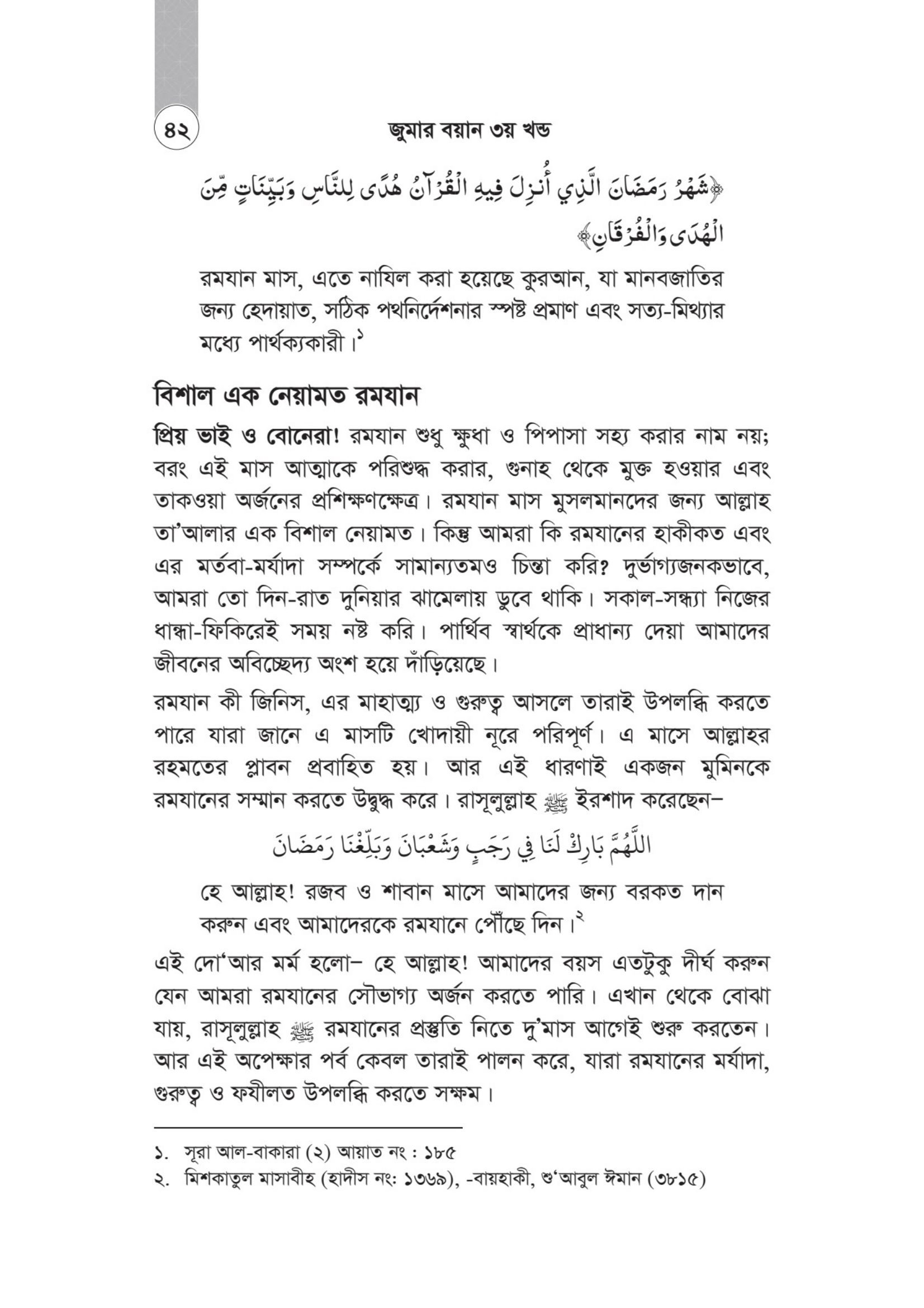 ৪২ জুমার বয়ান ৩য় খন্ড

﴿شَهْرُ رَمَضَانَ الَّذِي أُنزِلَ فِيهِ الْقُرْآنُ هُدًى لِلنَّاسِ وَبَيِّنَاتٍ مِّنَ الْهُدَى وَالْفُرْقَانِ﴾

রমযান মাস, এতে নাযিল করা হয়েছে কুরআন, যা মানবজাতির জন্য হেদায়াত, সঠিক পথনির্দেশনার স্পষ্ট প্রমাণ এবং সত্য-মিথ্যার মধ্যে পার্থক্যকারী।১

বিশাল এক নেয়ামত রমযান

প্রিয় ভাই ও বোনেরা! রমযান শুধু ক্ষুধা ও পিপাসা সহ্য করার নাম নয়; বরং এই মাস আত্মাকে পরিশুদ্ধ করার, গুনাহ থেকে মুক্ত হওয়ার এবং তাকওয়া অর্জনের প্রশিক্ষণক্ষেত্র। রমযান মাস মুসলমানদের জন্য আল্লাহ তা'আলার এক বিশাল নেয়ামত। কিন্তু আমরা কি রমযানের হাকীকত এবং এর মর্তবা-মর্যাদা সম্পর্কে সামান্যতমও চিন্তা করি? দুর্ভাগ্যজনকভাবে, আমরা তো দিন-রাত দুনিয়ার ঝামেলায় ডুবে থাকি। সকাল-সন্ধ্যা নিজের ধান্ধা-ফিকিরেই সময় নষ্ট করি। পার্থিব স্বার্থকে প্রাধান্য দেয়া আমাদের জীবনের অবিচ্ছেদ্য অংশ হয়ে দাঁড়িয়েছে।

রমযান কী জিনিস, এর মাহাত্ম্য ও গুরুত্ব আসলে তারাই উপলব্ধি করতে পারে যারা জানে এ মাসটি খোদায়ী নূরে পরিপূর্ণ। এ মাসে আল্লাহর রহমতের প্লাবন প্রবাহিত হয়। আর এই ধারণাই একজন মুমিনকে রমযানের সম্মান করতে উদ্বুদ্ধ করে। রাসূলুল্লাহ ﷺ ইরশাদ করেছেন–

اللَّهُمَّ بَارِكْ لَنَا فِي رَجَبٍ وَشَعْبَانَ وَبَلِّغْنَا رَمَضَانَ

হে আল্লাহ! রজব ও শাবান মাসে আমাদের জন্য বরকত দান করুন এবং আমাদেরকে রমযানে পৌঁছে দিন।২

এই দো'আর মর্ম হলো– হে আল্লাহ! আমাদের বয়স এতটুকু দীর্ঘ করুন যেন আমরা রমযানের সৌভাগ্য অর্জন করতে পারি। এখান থেকে বোঝা যায়, রাসূলুল্লাহ ﷺ রমযানের প্রস্তুতি নিতে দু'মাস আগেই শুরু করতেন। আর এই অপেক্ষার পর্ব কেবল তারাই পালন করে, যারা রমযানের মর্যাদা, গুরুত্ব ও ফযীলত উপলব্ধি করতে সক্ষম।

১. সূরা আল-বাকারা (২) আয়াত নং : ১৮৫
২. মিশকাতুল মাসাবীহ (হাদীস নং: ১৩৬৯), -বায়হাকী, শু'আবুল ঈমান (৩৮১৫)